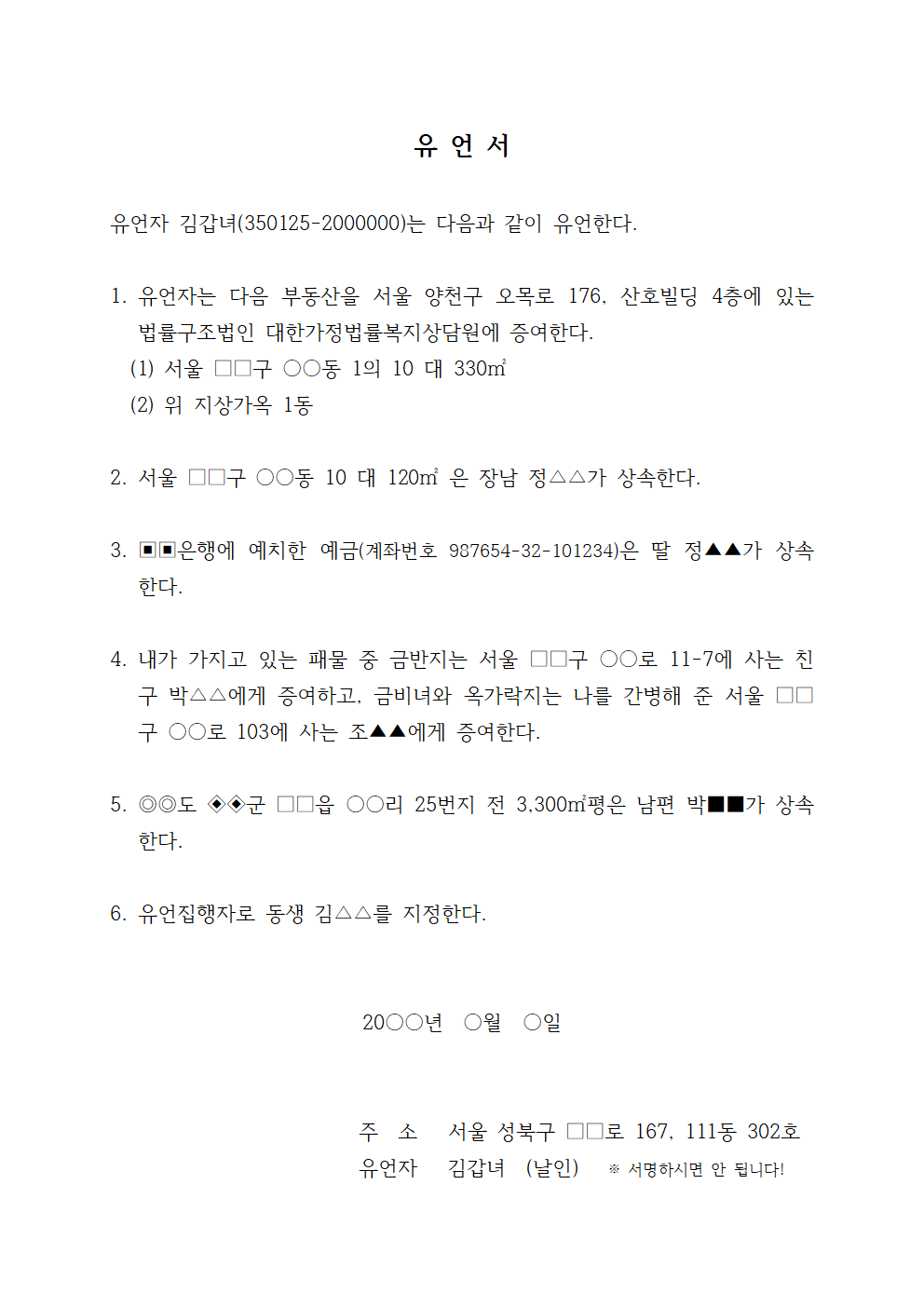 유 언 서

유언자 김갑녀(350125-2000000)는 다음과 같이 유언한다.

1. 유언자는 다음 부동산을 서울 양천구 오목로 176, 산호빌딩 4층에 있는 법률구조법인 대한가정법률복지상담원에 증여한다.
(1) 서울 □□구 ○○동 1의 10 대 330㎡
(2) 위 지상가옥 1동

2. 서울 □□구 ○○동 10 대 120㎡ 은 장남 정△△가 상속한다.

3. ▣▣은행에 예치한 예금(계좌번호 987654-32-101234)은 딸 정▲▲가 상속한다.

4. 내가 가지고 있는 패물 중 금반지는 서울 □□구 ○○로 11-7에 사는 친구 박△△에게 증여하고, 금비녀와 옥가락지는 나를 간병해 준 서울 □□구 ○○로 103에 사는 조▲▲에게 증여한다.

5. ◎◎도 ◈◈군 □□읍 ○○리 25번지 전 3,300㎡평은 남편 박■■가 상속한다.

6. 유언집행자로 동생 김△△를 지정한다.

20○○년 ○월 ○일

주 소 서울 성북구 □□로 167, 111동 302호
유언자 김갑녀 (날인) ※ 서명하시면 안 됩니다!